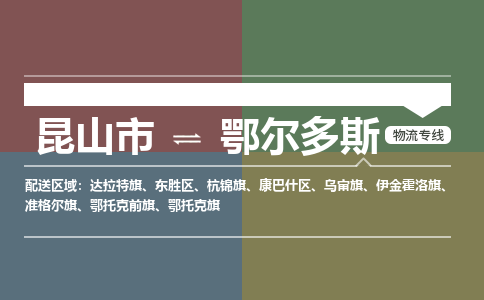 昆山市 ⇌ 鄂尔多斯 物流专线

配送区域：达拉特旗、东胜区、杭锦旗、康巴什区、乌审旗、伊金霍洛旗、准格尔旗、鄂托克前旗、鄂托克旗